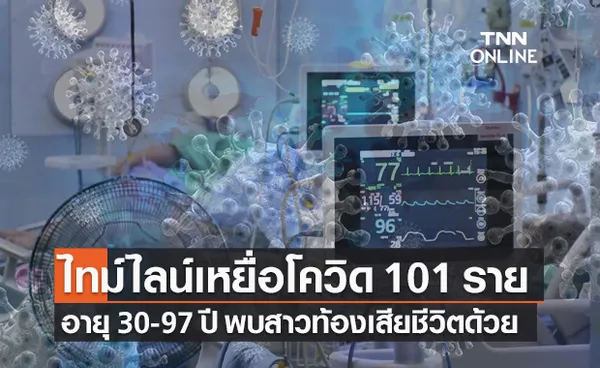 TNN ONLINE

77
115 59
96
28

ไทม์ไลน์เหยื่อโควิด 101 ราย
อายุ 30-97 ปี พบสาวท้องเสียชีวิตด้วย